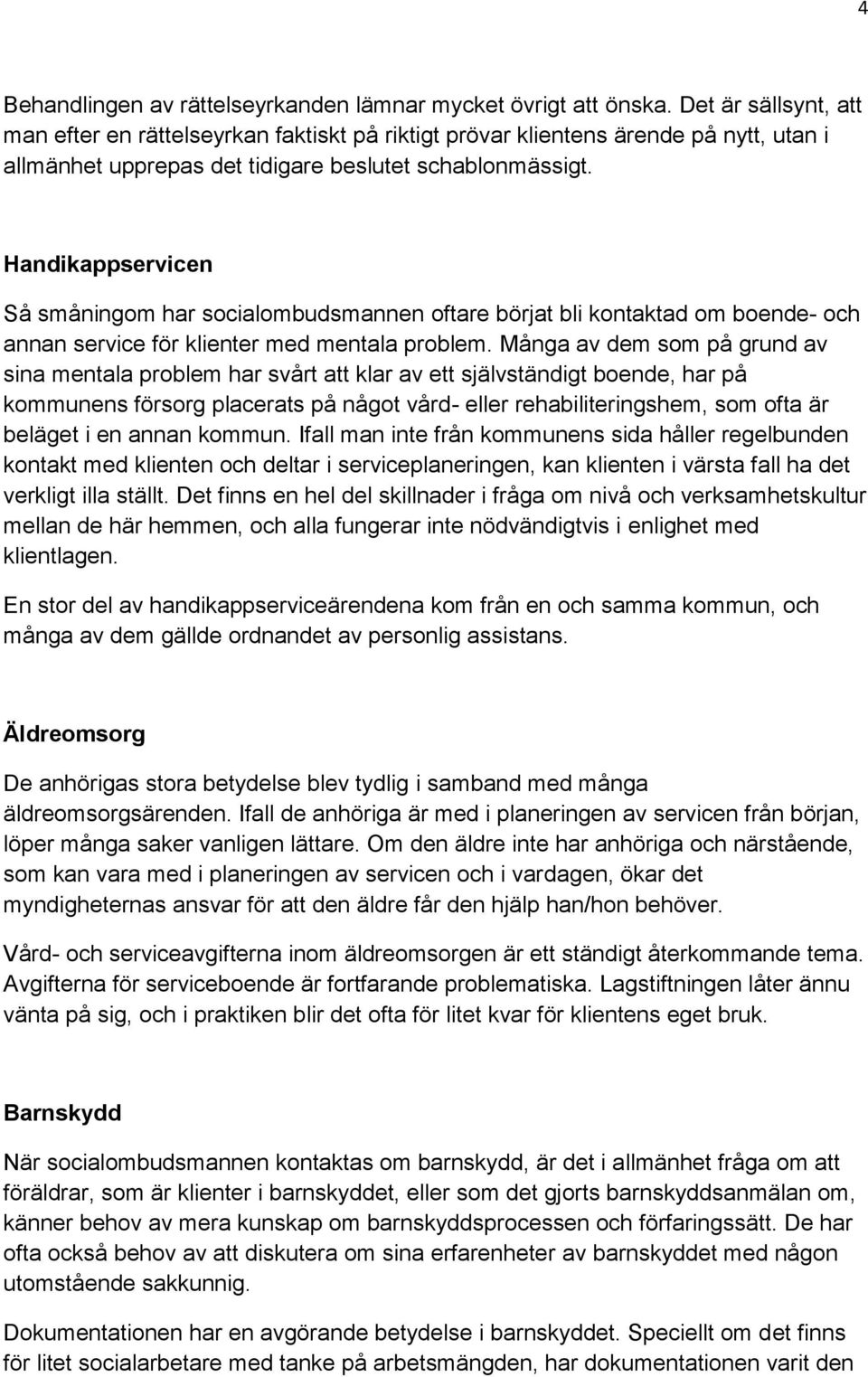 4

Behandlingen av rättelseyrkanden lämnar mycket övrigt att önska. Det är sällsynt, att man efter en rättelseyrkan faktiskt på riktigt prövar klientens ärende på nytt, utan i allmänhet upprepas det tidigare beslutet schablonmässigt.

Handikappservicen

Så småningom har socialombudsmannen oftare börjat bli kontaktad om boende- och annan service för klienter med mentala problem. Många av dem som på grund av sina mentala problem har svårt att klar av ett självständigt boende, har på kommunens försorg placerats på något vård- eller rehabiliteringshem, som ofta är beläget i en annan kommun. Ifall man inte från kommunens sida håller regelbunden kontakt med klienten och deltar i serviceplaneringen, kan klienten i värsta fall ha det verkligt illa ställt. Det finns en hel del skillnader i fråga om nivå och verksamhetskultur mellan de här hemmen, och alla fungerar inte nödvändigtvis i enlighet med klientlagen.

En stor del av handikappserviceärendena kom från en och samma kommun, och många av dem gällde ordnandet av personlig assistans.

Äldreomsorg

De anhörigas stora betydelse blev tydlig i samband med många äldreomsorgsärenden. Ifall de anhöriga är med i planeringen av servicen från början, löper många saker vanligen lättare. Om den äldre inte har anhöriga och närstående, som kan vara med i planeringen av servicen och i vardagen, ökar det myndigheternas ansvar för att den äldre får den hjälp han/hon behöver.

Vård- och serviceavgifterna inom äldreomsorgen är ett ständigt återkommande tema. Avgifterna för serviceboende är fortfarande problematiska. Lagstiftningen låter ännu vänta på sig, och i praktiken blir det ofta för litet kvar för klientens eget bruk.

Barnskydd

När socialombudsmannen kontaktas om barnskydd, är det i allmänhet fråga om att föräldrar, som är klienter i barnskyddet, eller som det gjorts barnskyddsanmälan om, känner behov av mera kunskap om barnskyddsprocessen och förfaringssätt. De har ofta också behov av att diskutera om sina erfarenheter av barnskyddet med någon utomstående sakkunnig.

Dokumentationen har en avgörande betydelse i barnskyddet. Speciellt om det finns för litet socialarbetare med tanke på arbetsmängden, har dokumentationen varit den